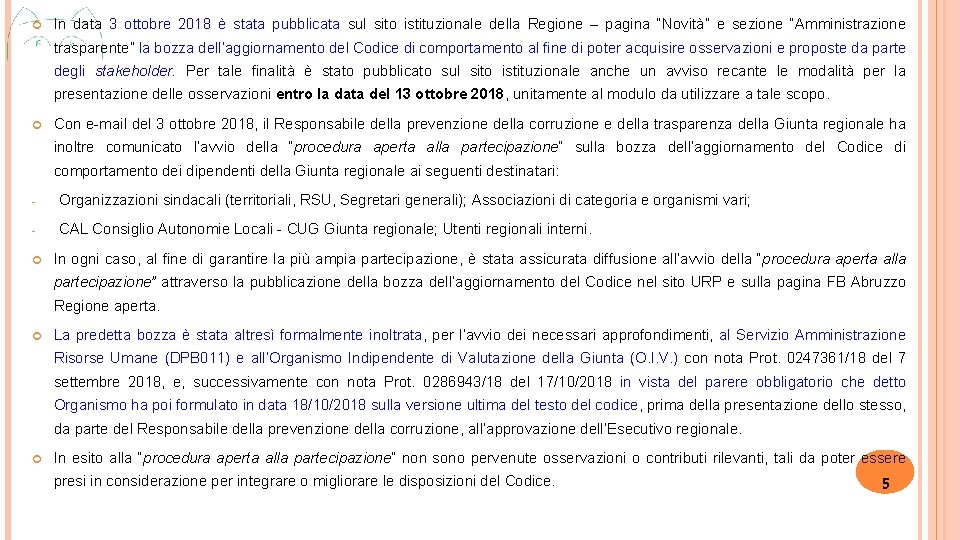 In data 3 ottobre 2018 è stata pubblicata sul sito istituzionale della Regione – pagina "Novità" e sezione "Amministrazione trasparente" la bozza dell'aggiornamento del Codice di comportamento al fine di poter acquisire osservazioni e proposte da parte degli stakeholder. Per tale finalità è stato pubblicato sul sito istituzionale anche un avviso recante le modalità per la presentazione delle osservazioni entro la data del 13 ottobre 2018, unitamente al modulo da utilizzare a tale scopo.

Con e-mail del 3 ottobre 2018, il Responsabile della prevenzione della corruzione e della trasparenza della Giunta regionale ha inoltre comunicato l'avvio della "procedura aperta alla partecipazione" sulla bozza dell'aggiornamento del Codice di comportamento dei dipendenti della Giunta regionale ai seguenti destinatari:

- Organizzazioni sindacali (territoriali, RSU, Segretari generali); Associazioni di categoria e organismi vari;

- CAL Consiglio Autonomie Locali - CUG Giunta regionale; Utenti regionali interni.

In ogni caso, al fine di garantire la più ampia partecipazione, è stata assicurata diffusione all'avvio della "procedura aperta alla partecipazione" attraverso la pubblicazione della bozza dell'aggiornamento del Codice nel sito URP e sulla pagina FB Abruzzo Regione aperta.

La predetta bozza è stata altresì formalmente inoltrata, per l'avvio dei necessari approfondimenti, al Servizio Amministrazione Risorse Umane (DPB011) e all'Organismo Indipendente di Valutazione della Giunta (O.I.V.) con nota Prot. 0247361/18 del 7 settembre 2018, e, successivamente con nota Prot. 0286943/18 del 17/10/2018 in vista del parere obbligatorio che detto Organismo ha poi formulato in data 18/10/2018 sulla versione ultima del testo del codice, prima della presentazione dello stesso, da parte del Responsabile della prevenzione della corruzione, all'approvazione dell'Esecutivo regionale.

In esito alla "procedura aperta alla partecipazione" non sono pervenute osservazioni o contributi rilevanti, tali da poter essere presi in considerazione per integrare o migliorare le disposizioni del Codice.

5